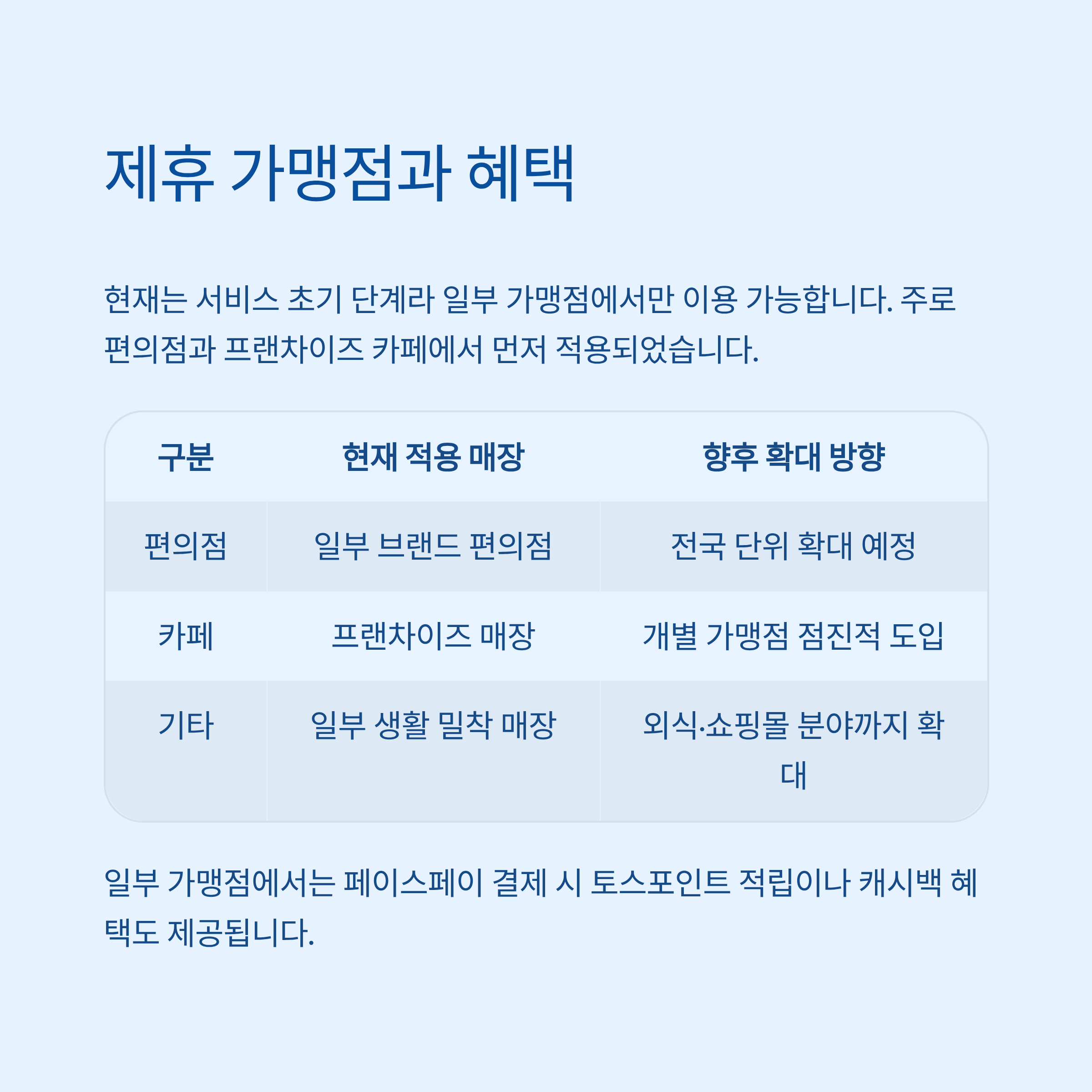 제휴 가맹점과 혜택

현재는 서비스 초기 단계라 일부 가맹점에서만 이용 가능합니다. 주로 편의점과 프랜차이즈 카페에서 먼저 적용되었습니다.

| 구분 | 현재 적용 매장 | 향후 확대 방향 |
|---|---|---|
| 편의점 | 일부 브랜드 편의점 | 전국 단위 확대 예정 |
| 카페 | 프랜차이즈 매장 | 개별 가맹점 점진적 도입 |
| 기타 | 일부 생활 밀착 매장 | 외식·쇼핑몰 분야까지 확대 |

일부 가맹점에서는 페이스페이 결제 시 토스포인트 적립이나 캐시백 혜택도 제공됩니다.